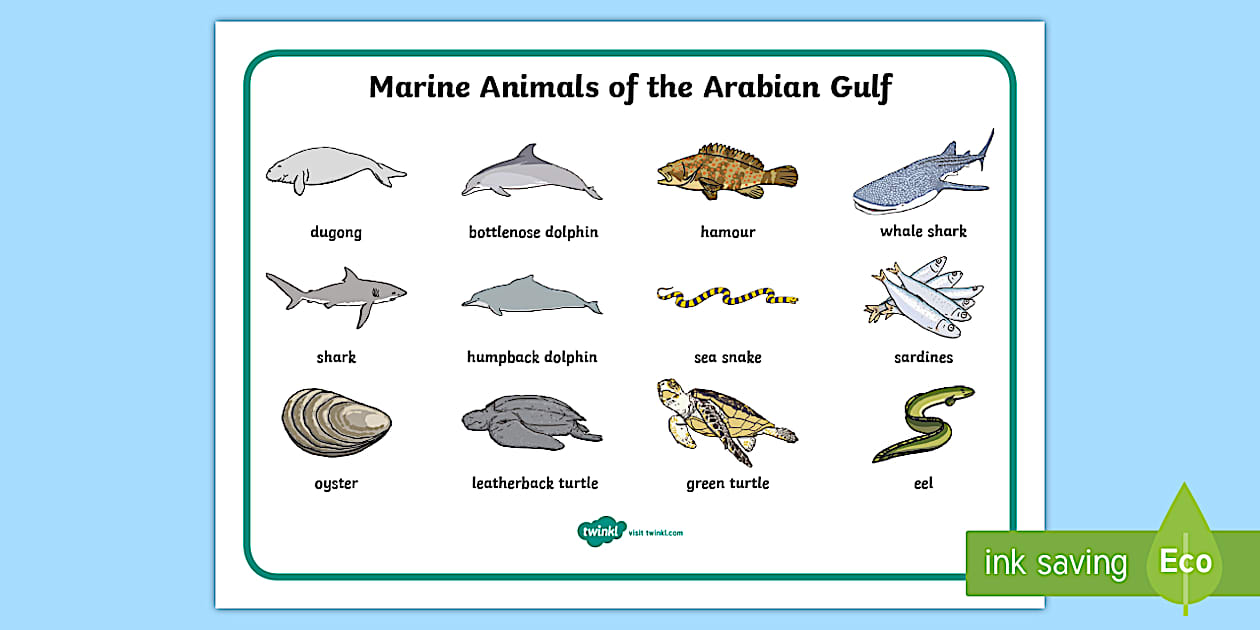 Marine Animals of the Arabian Gulf

dugong

bottlenose dolphin

hamour

whale shark

shark

humpback dolphin

sea snake

sardines

oyster

leatherback turtle

green turtle

eel

twinkl visit twinkl.com

ink saving

Eco